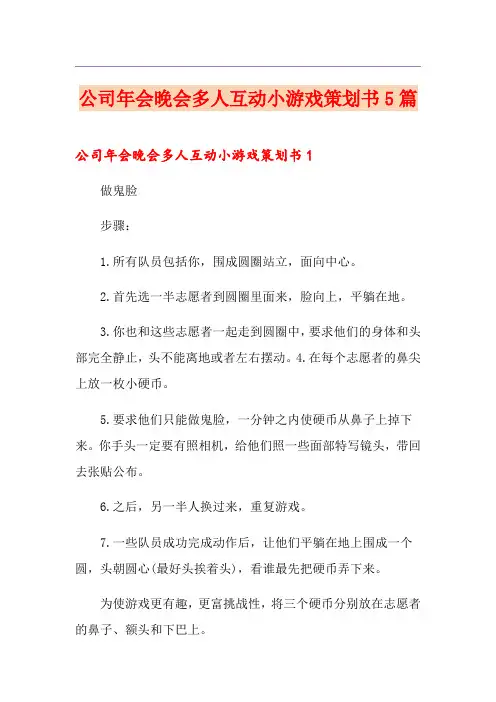 公司年会晚会多人互动小游戏策划书5篇

公司年会晚会多人互动小游戏策划书1

做鬼脸

步骤：

1.所有队员包括你，围成圆圈站立，面向中心。

2.首先选一半志愿者到圆圈里面来，脸向上，平躺在地。

3.你也和这些志愿者一起走到圆圈中，要求他们的身体和头部完全静止，头不能离地或者左右摆动。4.在每个志愿者的鼻尖上放一枚小硬币。

5.要求他们只能做鬼脸，一分钟之内使硬币从鼻子上掉下来。你手头一定要有照相机，给他们照一些面部特写镜头，带回去张贴公布。

6.之后，另一半人换过来，重复游戏。

7.一些队员成功完成动作后，让他们平躺在地上围成一个圆，头朝圆心(最好头挨着头)，看谁最先把硬币弄下来。

为使游戏更有趣，更富挑战性，将三个硬币分别放在志愿者的鼻子、额头和下巴上。